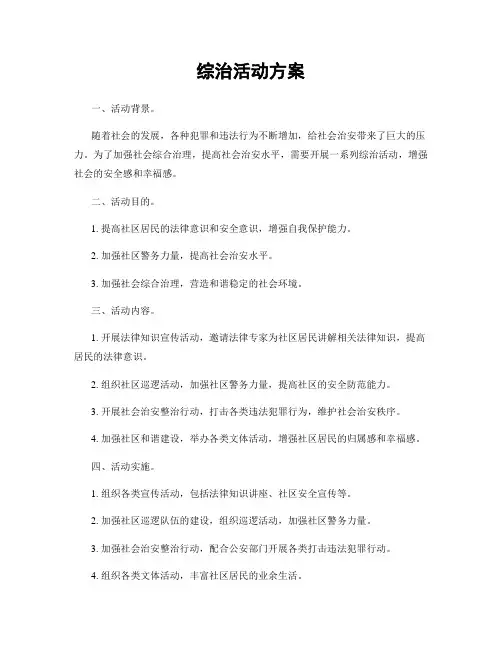 综治活动方案

一、活动背景。

随着社会的发展，各种犯罪和违法行为不断增加，给社会治安带来了巨大的压力。为了加强社会综合治理，提高社会治安水平，需要开展一系列综治活动，增强社会的安全感和幸福感。

二、活动目的。

1. 提高社区居民的法律意识和安全意识，增强自我保护能力。

2. 加强社区警务力量，提高社会治安水平。

3. 加强社会综合治理，营造和谐稳定的社会环境。

三、活动内容。

1. 开展法律知识宣传活动，邀请法律专家为社区居民讲解相关法律知识，提高居民的法律意识。

2. 组织社区巡逻活动，加强社区警务力量，提高社区的安全防范能力。

3. 开展社会治安整治行动，打击各类违法犯罪行为，维护社会治安秩序。

4. 加强社区和谐建设，举办各类文体活动，增强社区居民的归属感和幸福感。

四、活动实施。

1. 组织各类宣传活动，包括法律知识讲座、社区安全宣传等。

2. 加强社区巡逻队伍的建设，组织巡逻活动，加强社区警务力量。

3. 加强社会治安整治行动，配合公安部门开展各类打击违法犯罪行动。

4. 组织各类文体活动，丰富社区居民的业余生活。